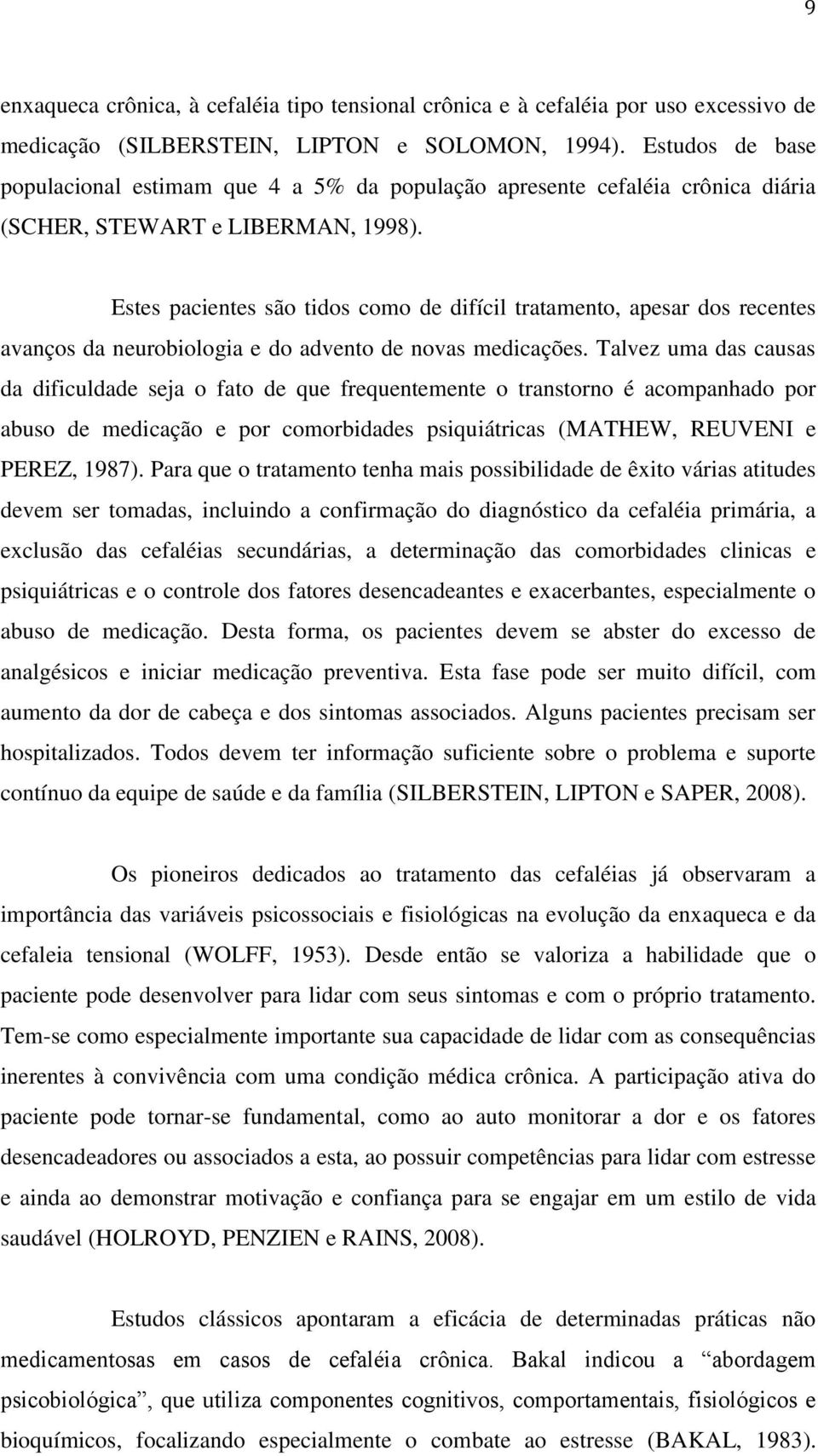 9

enxaqueca crônica, à cefaléia tipo tensional crônica e à cefaléia por uso excessivo de medicação (SILBERSTEIN, LIPTON e SOLOMON, 1994). Estudos de base populacional estimam que 4 a 5% da população apresente cefaléia crônica diária (SCHER, STEWART e LIBERMAN, 1998).

Estes pacientes são tidos como de difícil tratamento, apesar dos recentes avanços da neurobiologia e do advento de novas medicações. Talvez uma das causas da dificuldade seja o fato de que frequentemente o transtorno é acompanhado por abuso de medicação e por comorbidades psiquiátricas (MATHEW, REUVENI e PEREZ, 1987). Para que o tratamento tenha mais possibilidade de êxito várias atitudes devem ser tomadas, incluindo a confirmação do diagnóstico da cefaléia primária, a exclusão das cefaléias secundárias, a determinação das comorbidades clinicas e psiquiátricas e o controle dos fatores desencadeantes e exacerbantes, especialmente o abuso de medicação. Desta forma, os pacientes devem se abster do excesso de analgésicos e iniciar medicação preventiva. Esta fase pode ser muito difícil, com aumento da dor de cabeça e dos sintomas associados. Alguns pacientes precisam ser hospitalizados. Todos devem ter informação suficiente sobre o problema e suporte contínuo da equipe de saúde e da família (SILBERSTEIN, LIPTON e SAPER, 2008).

Os pioneiros dedicados ao tratamento das cefaléias já observaram a importância das variáveis psicossociais e fisiológicas na evolução da enxaqueca e da cefaleia tensional (WOLFF, 1953). Desde então se valoriza a habilidade que o paciente pode desenvolver para lidar com seus sintomas e com o próprio tratamento. Tem-se como especialmente importante sua capacidade de lidar com as consequências inerentes à convivência com uma condição médica crônica. A participação ativa do paciente pode tornar-se fundamental, como ao auto monitorar a dor e os fatores desencadeadores ou associados a esta, ao possuir competências para lidar com estresse e ainda ao demonstrar motivação e confiança para se engajar em um estilo de vida saudável (HOLROYD, PENZIEN e RAINS, 2008).

Estudos clássicos apontaram a eficácia de determinadas práticas não medicamentosas em casos de cefaléia crônica. Bakal indicou a “abordagem psicobiológica”, que utiliza componentes cognitivos, comportamentais, fisiológicos e bioquímicos, focalizando especialmente o combate ao estresse (BAKAL, 1983).